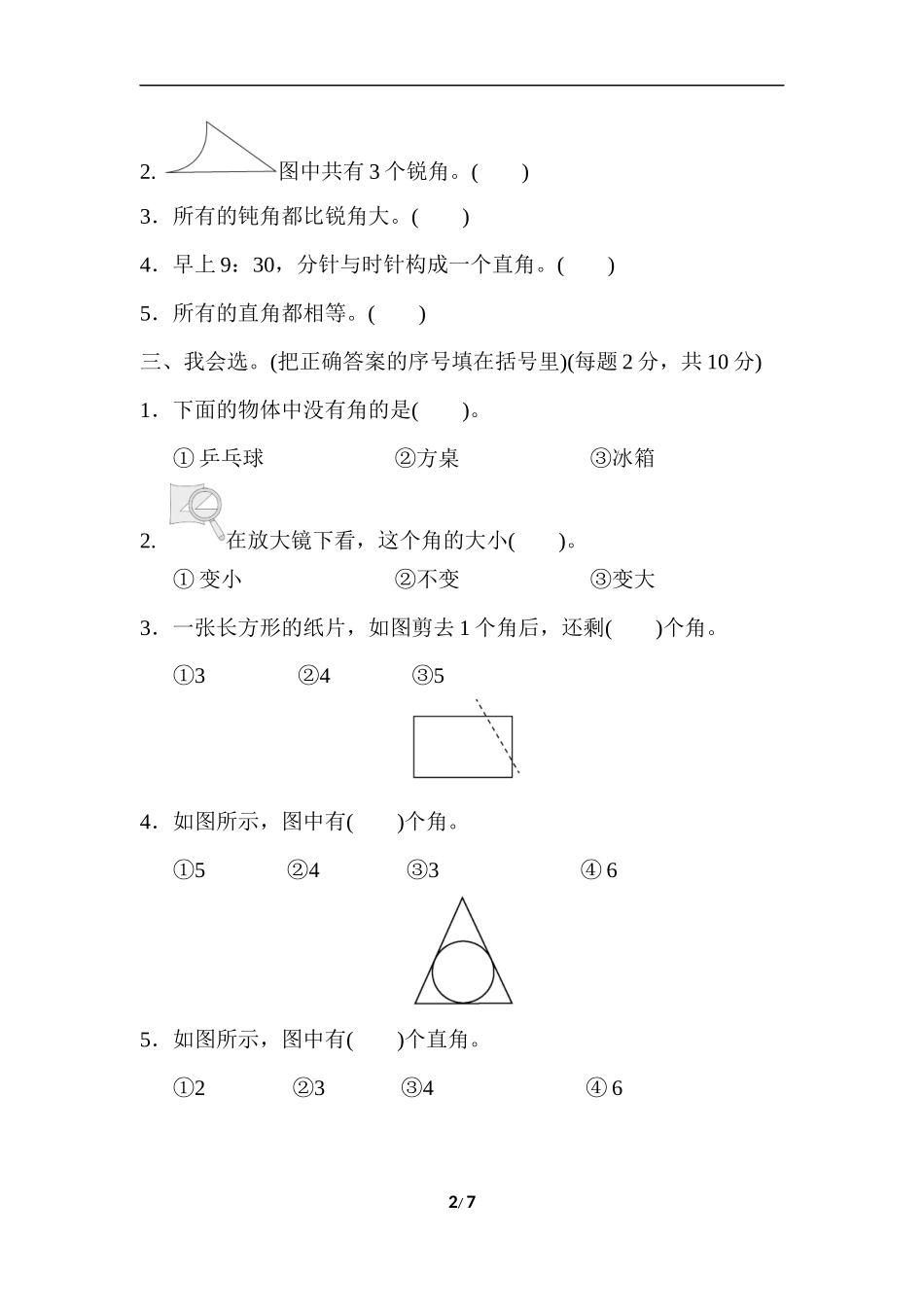 2. 图中共有 3 个锐角。(　　)

3．所有的钝角都比锐角大。(　　)

4．早上 9：30，分针与时针构成一个直角。(　　)

5．所有的直角都相等。(　　)

三、我会选。(把正确答案的序号填在括号里)(每题 2 分，共 10 分)

1．下面的物体中没有角的是(　　)。

① 乒乓球　　②方桌　　③冰箱

2. 在放大镜下看，这个角的大小(　　)。

① 变小　　②不变　　③变大

3．一张长方形的纸片，如图剪去 1 个角后，还剩(　　)个角。

①3　　②4　　③5

4．如图所示，图中有(　　)个角。

①5　　②4　　③3　　④ 6

5．如图所示，图中有(　　)个直角。

①2　　②3　　③4　　④ 6

2/ 7